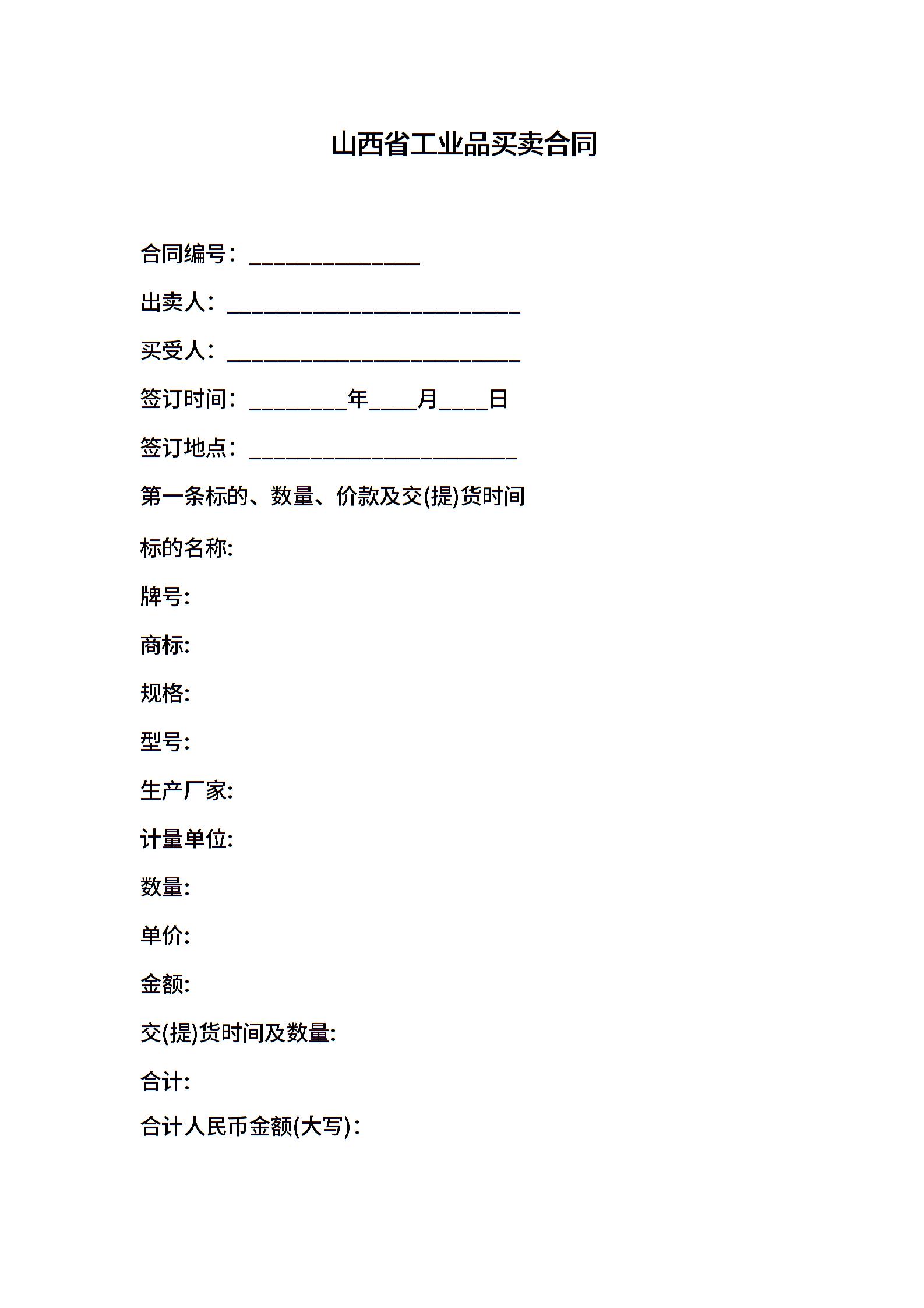 山西省工业品买卖合同

合同编号：____

出卖人：____

买受人：____

签订时间：____年____月____日

签订地点：____

第一条标的、数量、价款及交(提)货时间

标的名称:

牌号:

商标:

规格:

型号:

生产厂家:

计量单位:

数量:

单价:

金额:

交(提)货时间及数量:

合计:

合计人民币金额(大写)：